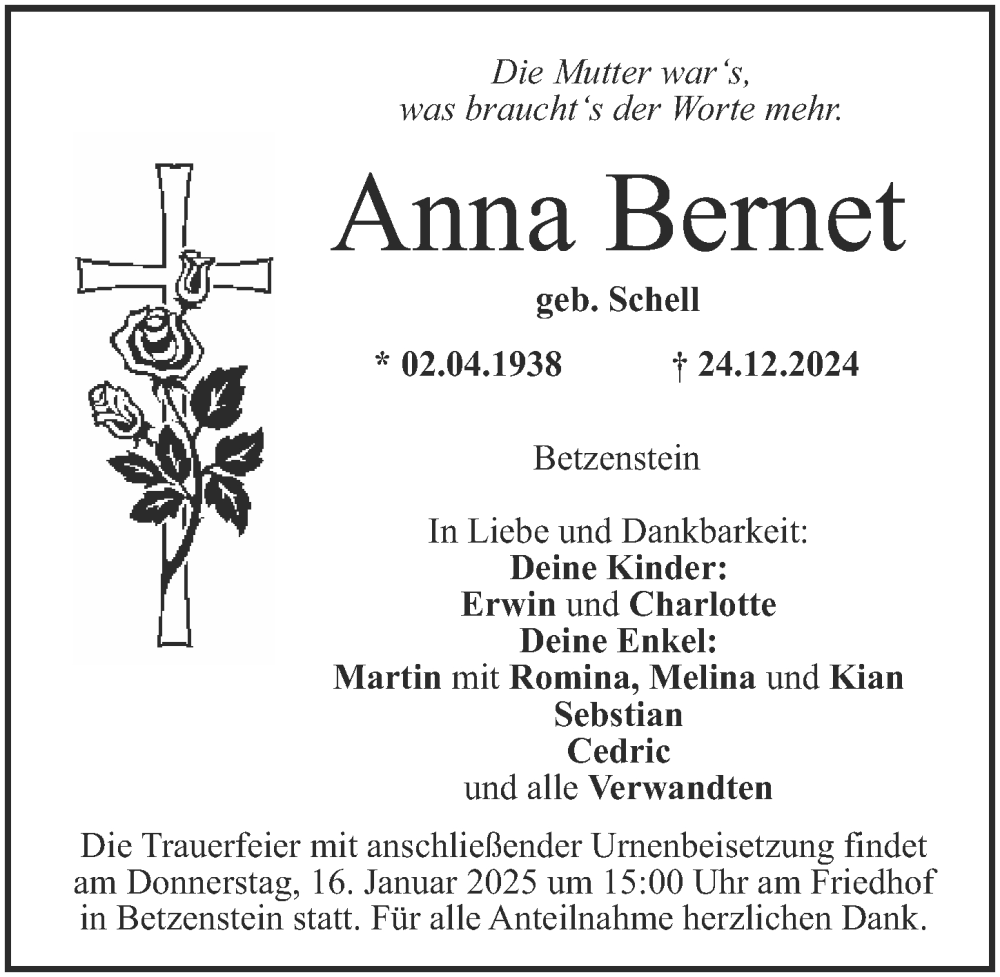 Die Mutter war's,
was braucht's der Worte mehr.

Anna Bernet

geb. Schell

* 02.04.1938 † 24.12.2024

Betzenstein

In Liebe und Dankbarkeit:
Deine Kinder:
Erwin und Charlotte
Deine Enkel:
Martin mit Romina, Melina und Kian
Sebstian
Cedric
und alle Verwandten

Die Trauerfeier mit anschließender Urnenbeisetzung findet am Donnerstag, 16. Januar 2025 um 15:00 Uhr am Friedhof in Betzenstein statt. Für alle Anteilnahme herzlichen Dank.